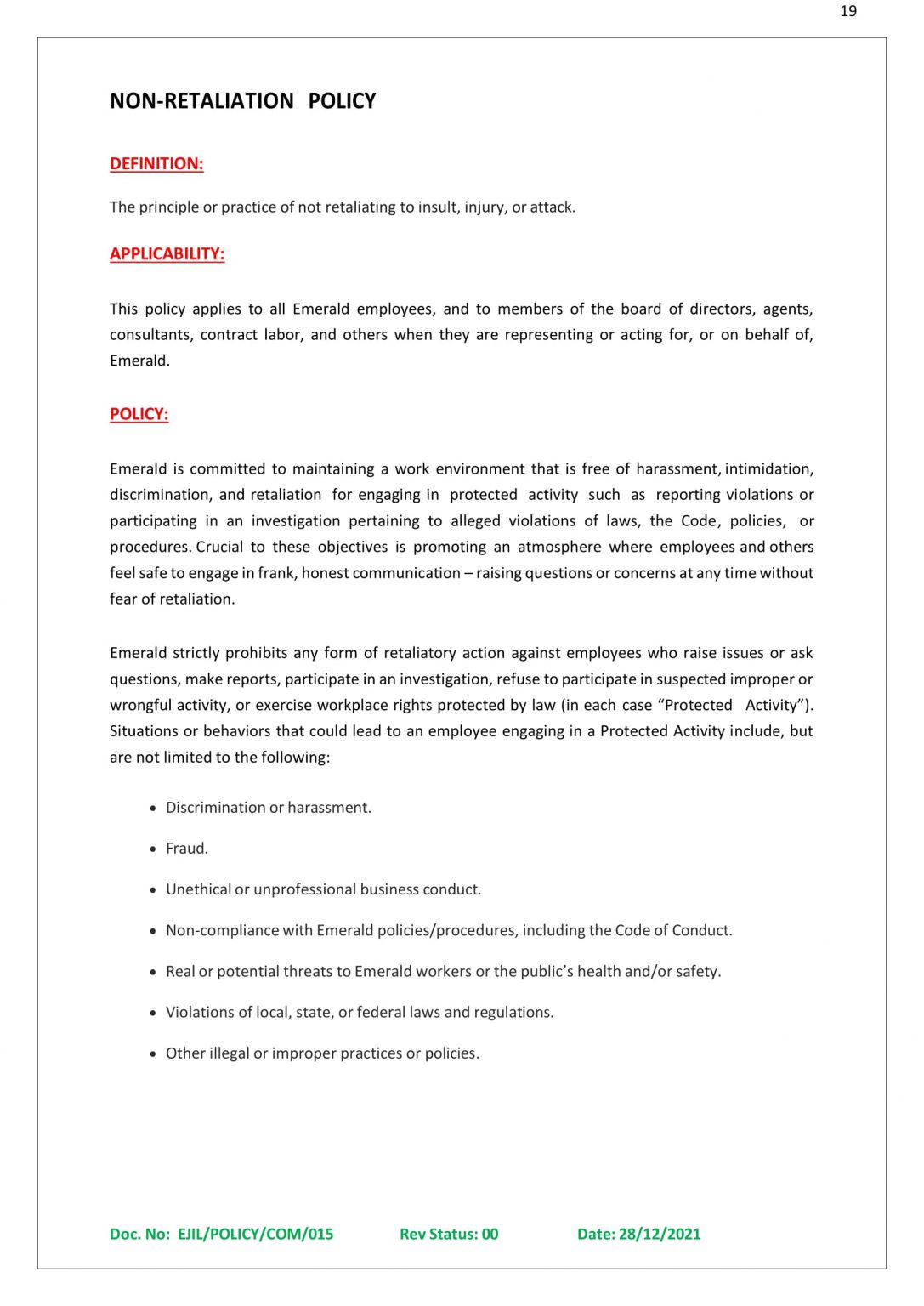 19

NON-RETALIATION POLICY

DEFINITION:

The principle or practice of not retaliating to insult, injury, or attack.

APPLICABILITY:

This policy applies to all Emerald employees, and to members of the board of directors, agents, consultants, contract labor, and others when they are representing or acting for, or on behalf of, Emerald.

POLICY:

Emerald is committed to maintaining a work environment that is free of harassment, intimidation, discrimination, and retaliation for engaging in protected activity such as reporting violations or participating in an investigation pertaining to alleged violations of laws, the Code, policies, or procedures. Crucial to these objectives is promoting an atmosphere where employees and others feel safe to engage in frank, honest communication – raising questions or concerns at any time without fear of retaliation.

Emerald strictly prohibits any form of retaliatory action against employees who raise issues or ask questions, make reports, participate in an investigation, refuse to participate in suspected improper or wrongful activity, or exercise workplace rights protected by law (in each case “Protected Activity”). Situations or behaviors that could lead to an employee engaging in a Protected Activity include, but are not limited to the following:

• Discrimination or harassment.

• Fraud.

• Unethical or unprofessional business conduct.

• Non-compliance with Emerald policies/procedures, including the Code of Conduct.

• Real or potential threats to Emerald workers or the public’s health and/or safety.

• Violations of local, state, or federal laws and regulations.

• Other illegal or improper practices or policies.

Doc. No: EJIL/POLICY/COM/015 Rev Status: 00 Date: 28/12/2021